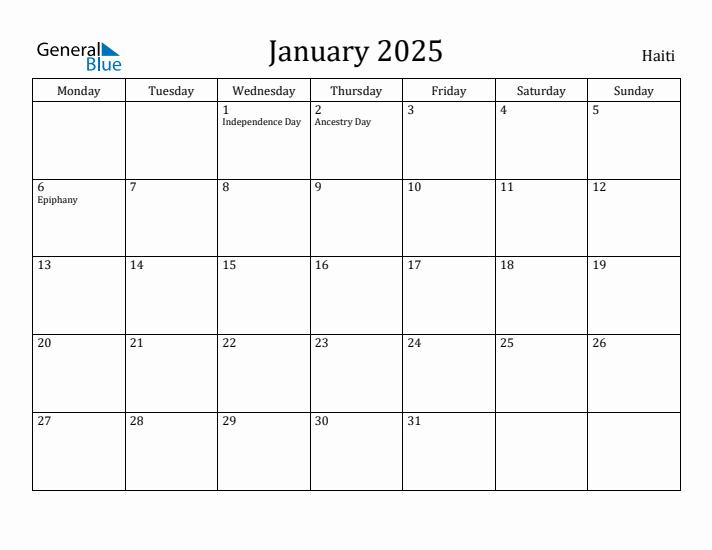 General Blue

January 2025

Haiti

| Monday | Tuesday | Wednesday | Thursday | Friday | Saturday | Sunday |
|---|---|---|---|---|---|---|
| | | 1 Independence Day | 2 Ancestry Day | 3 | 4 | 5 |
| 6 Epiphany | 7 | 8 | 9 | 10 | 11 | 12 |
| 13 | 14 | 15 | 16 | 17 | 18 | 19 |
| 20 | 21 | 22 | 23 | 24 | 25 | 26 |
| 27 | 28 | 29 | 30 | 31 | | |